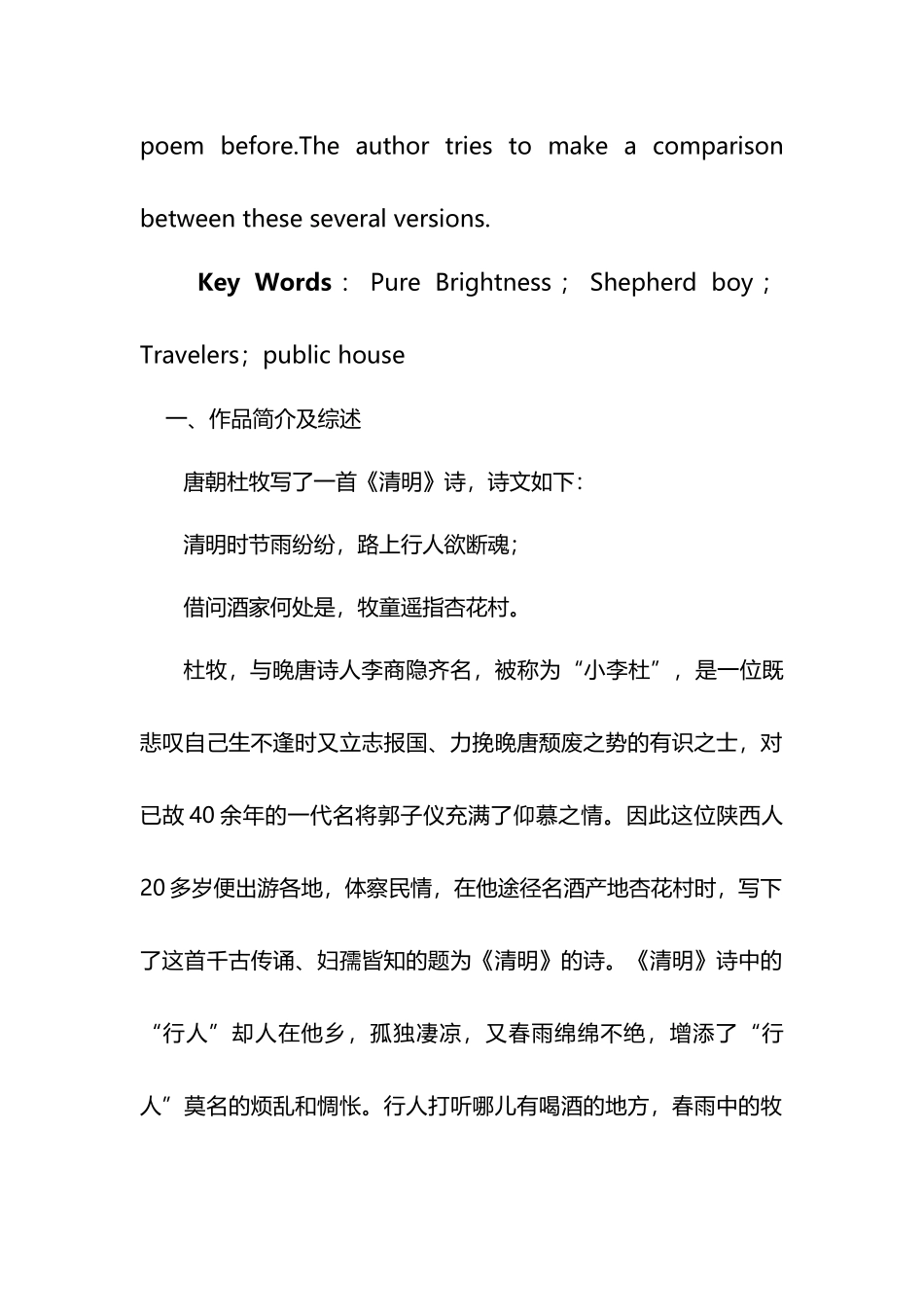 poem before.The author tries to make a comparison between these several versions.

Key Words： Pure Brightness； Shepherd boy；Travelers；public house

一、作品简介及综述

唐朝杜牧写了一首《清明》诗，诗文如下：

清明时节雨纷纷，路上行人欲断魂；

借问酒家何处是，牧童遥指杏花村。

杜牧，与晚唐诗人李商隐齐名，被称为“小李杜”，是一位既悲叹自己生不逢时又立志报国、力挽晚唐颓废之势的有识之士，对已故40余年的一代名将郭子仪充满了仰慕之情。因此这位陕西人20多岁便出游各地，体察民情，在他途径名酒产地杏花村时，写下了这首千古传诵、妇孺皆知的题为《清明》的诗。《清明》诗中的“行人”却人在他乡，孤独凄凉，又春雨绵绵不绝，增添了“行人”莫名的烦乱和惆怅。行人打听哪儿有喝酒的地方，春雨中的牧